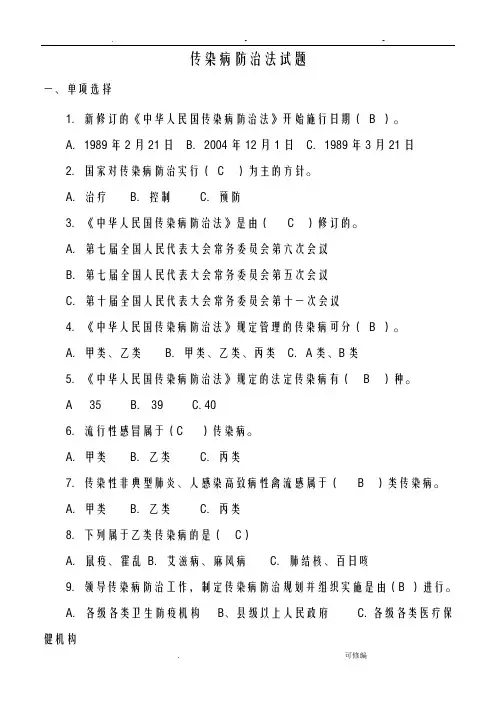 传染病防治法试题

一、单项选择

1. 新修订的《中华人民国传染病防治法》开始施行日期（ B ）。

A. 1989 年 2 月 21 日　B. 2004 年 12 月 1 日　C. 1989 年 3 月 21 日

2. 国家对传染病防治实行（ C ）为主的方针。

A. 治疗　B. 控制　C. 预防

3. 《中华人民国传染病防治法》是由（ C ）修订的。

A. 第七届全国人民代表大会常务委员会第六次会议

B. 第七届全国人民代表大会常务委员会第五次会议

C. 第十届全国人民代表大会常务委员会第十一次会议

4. 《中华人民国传染病防治法》规定管理的传染病可分（ B ）。

A. 甲类、乙类　B. 甲类、乙类、丙类　C. A 类、B 类

5. 《中华人民国传染病防治法》规定的法定传染病有（ B ）种。

A 35　B. 39　C. 40

6. 流行性感冒属于（C ）传染病。

A. 甲类　B. 乙类　C. 丙类

7. 传染性非典型肺炎、人感染高致病性禽流感属于（ B ）类传染病。

A. 甲类　B. 乙类　C. 丙类

8. 下列属于乙类传染病的是（ C）

A. 鼠疫、霍乱 B. 艾滋病、麻风病　C. 肺结核、百日咳

9. 领导传染病防治工作，制定传染病防治规划并组织实施是由（B ）进行。

A. 各级各类卫生防疫机构　B、县级以上人民政府　C. 各级各类医疗保健机构

可修编